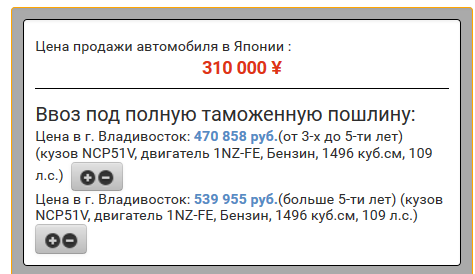 Цена продажи автомобиля в Японии :

310 000 ¥

Ввоз под полную таможенную пошлину:

Цена в г. Владивосток: 470 858 руб.(от 3-х до 5-ти лет) (кузов NCP51V, двигатель 1NZ-FE, Бензин, 1496 куб.см, 109 л.с.)

Цена в г. Владивосток: 539 955 руб.(больше 5-ти лет) (кузов NCP51V, двигатель 1NZ-FE, Бензин, 1496 куб.см, 109 л.с.)